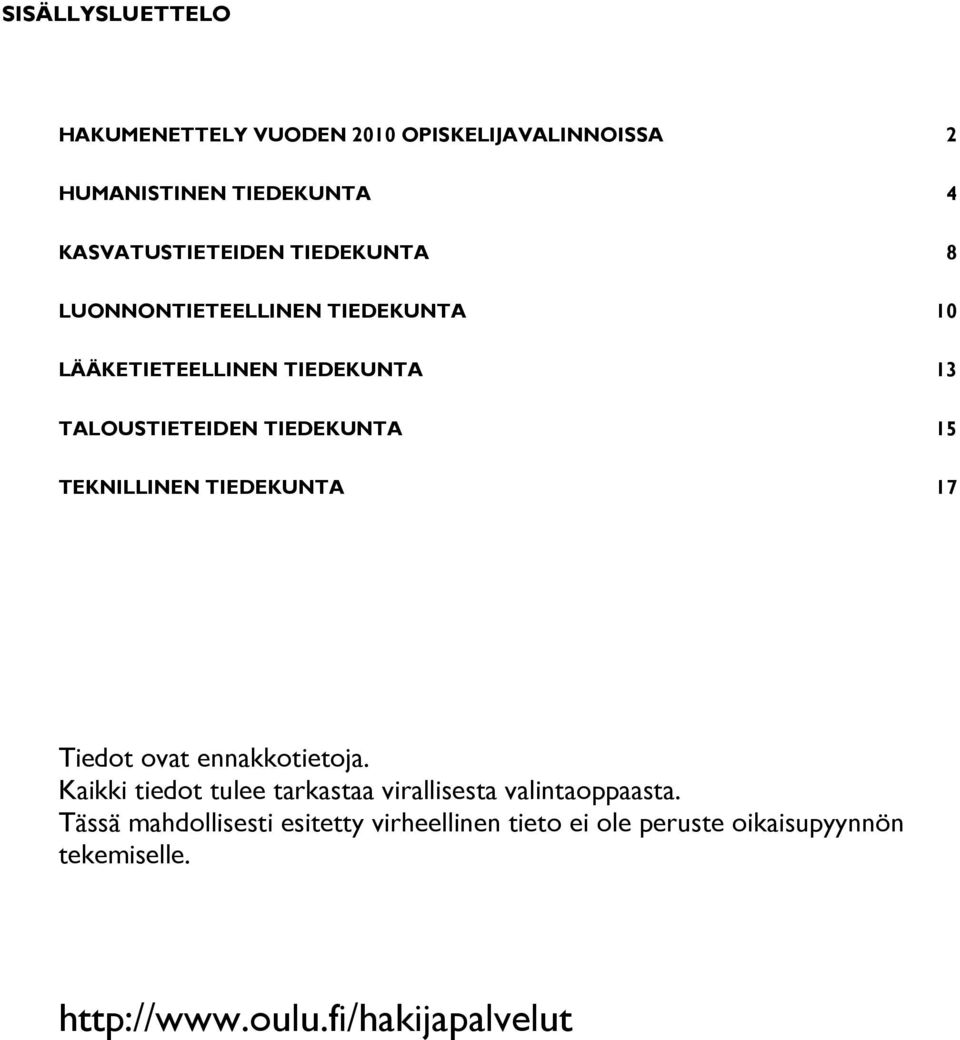 SISÄLLYSLUETTELO

HAKUMENETTELY VUODEN 2010 OPISKELIJAVALINNOISSA 2

HUMANISTINEN TIEDEKUNTA 4

KASVATUSTIETEIDEN TIEDEKUNTA 8

LUONNONTIETEELLINEN TIEDEKUNTA 10

LÄÄKETIETEELLINEN TIEDEKUNTA 13

TALOUSTIETEIDEN TIEDEKUNTA 15

TEKNILLINEN TIEDEKUNTA 17

Tiedot ovat ennakkotietoja.
Kaikki tiedot tulee tarkastaa virallisesta valintaoppaasta.
Tässä mahdollisesti esitetty virheellinen tieto ei ole peruste oikaisupyynnön tekemiselle.

http://www.oulu.fi/hakijapalvelut